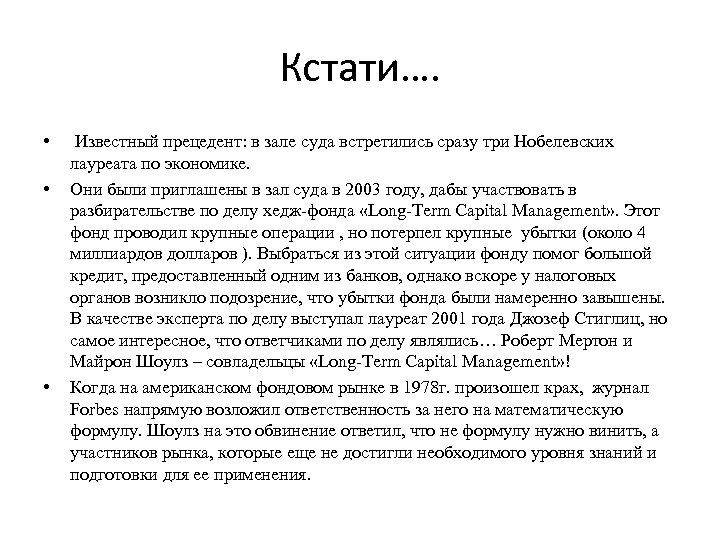 Кстати….

• Известный прецедент: в зале суда встретились сразу три Нобелевских лауреата по экономике.

• Они были приглашены в зал суда в 2003 году, дабы участвовать в разбирательстве по делу хедж-фонда «Long-Term Capital Management». Этот фонд проводил крупные операции , но потерпел крупные убытки (около 4 миллиардов долларов ). Выбраться из этой ситуации фонду помог большой кредит, предоставленный одним из банков, однако вскоре у налоговых органов возникло подозрение, что убытки фонда были намеренно завышены. В качестве эксперта по делу выступал лауреат 2001 года Джозеф Стиглиц, но самое интересное, что ответчиками по делу являлись… Роберт Мертон и Майрон Шоулз – совладельцы «Long-Term Capital Management»!

• Когда на американском фондовом рынке в 1978г. произошел крах, журнал Forbes напрямую возложил ответственность за него на математическую формулу. Шоулз на это обвинение ответил, что не формулу нужно винить, а участников рынка, которые еще не достигли необходимого уровня знаний и подготовки для ее применения.